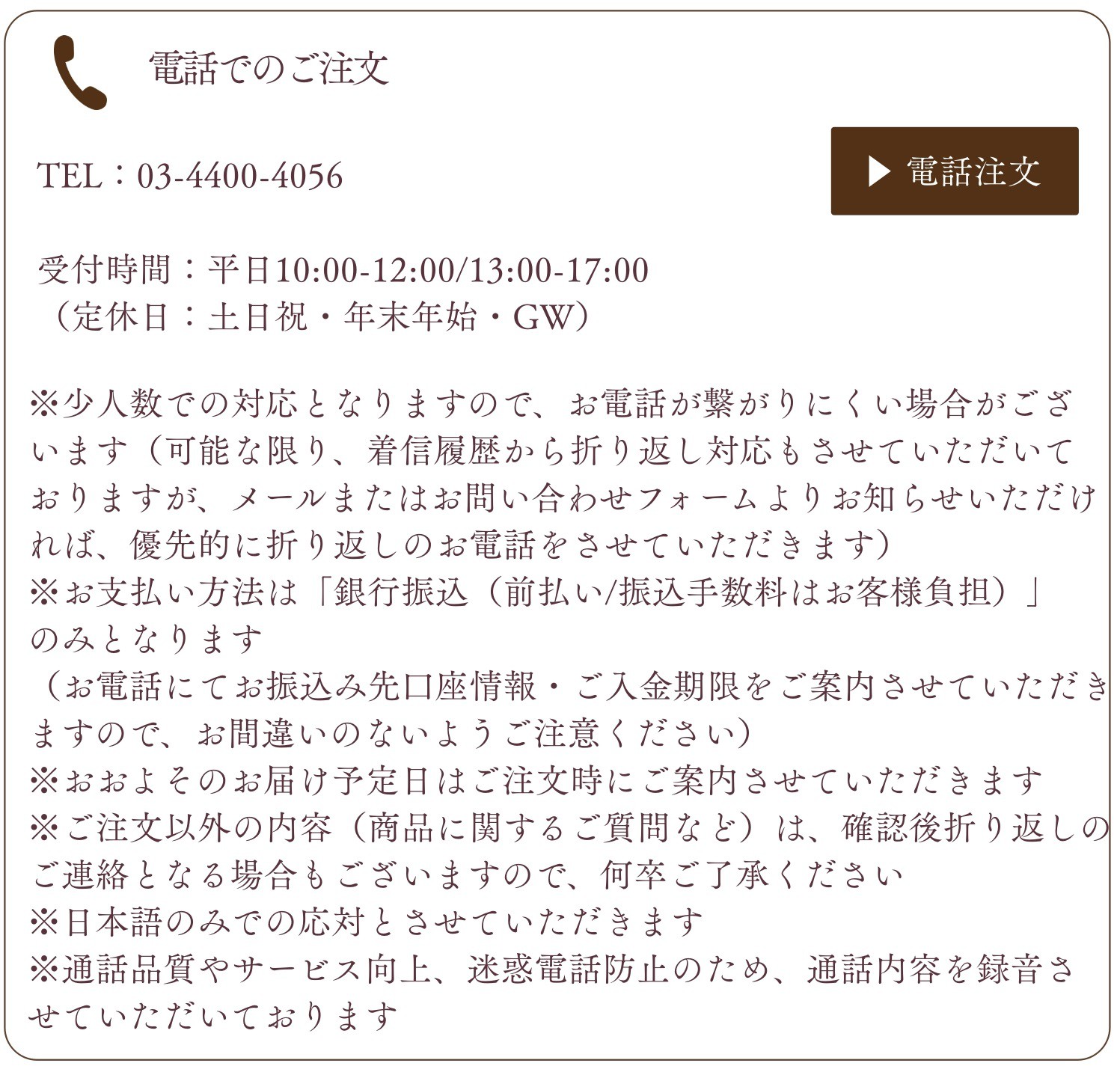 電話でのご注文

TEL：03-4400-4056

▶ 電話注文

受付時間：平日10:00-12:00/13:00-17:00
（定休日：土日祝・年末年始・GW）

※少人数での対応となりますので、お電話が繋がりにくい場合がございます（可能な限り、着信履歴から折り返し対応もさせていただいておりますが、メールまたはお問い合わせフォームよりお知らせいただければ、優先的に折り返しのお電話をさせていただきます）
※お支払い方法は「銀行振込（前払い/振込手数料はお客様負担）」のみとなります
（お電話にてお振込み先口座情報・ご入金期限をご案内させていただきますので、お間違いのないようご注意ください）
※おおよそのお届け予定日はご注文時にご案内させていただきます
※ご注文以外の内容（商品に関するご質問など）は、確認後折り返しのご連絡となる場合もございますので、何卒ご了承ください
※日本語のみでの応対とさせていただきます
※通話品質やサービス向上、迷惑電話防止のため、通話内容を録音させていただいております